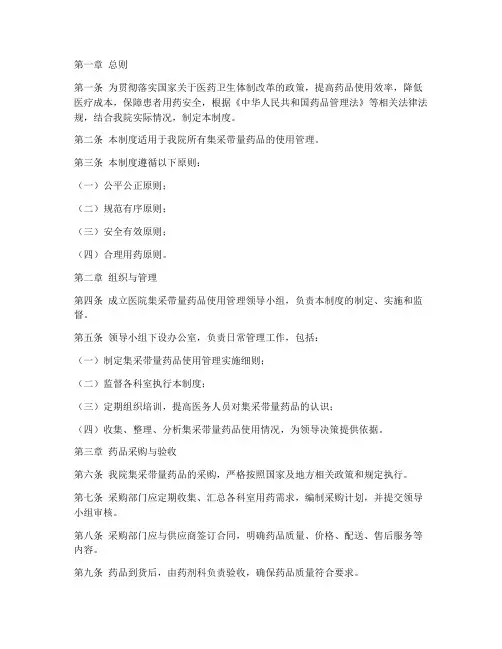 第一章 总则

第一条 为贯彻落实国家关于医药卫生体制改革的政策，提高药品使用效率，降低医疗成本，保障患者用药安全，根据《中华人民共和国药品管理法》等相关法律法规，结合我院实际情况，制定本制度。

第二条 本制度适用于我院所有集采带量药品的使用管理。

第三条 本制度遵循以下原则：

（一）公平公正原则；

（二）规范有序原则；

（三）安全有效原则；

（四）合理用药原则。

第二章 组织与管理

第四条 成立医院集采带量药品使用管理领导小组，负责本制度的制定、实施和监督。

第五条 领导小组下设办公室，负责日常管理工作，包括：

（一）制定集采带量药品使用管理实施细则；

（二）监督各科室执行本制度；

（三）定期组织培训，提高医务人员对集采带量药品的认识；

（四）收集、整理、分析集采带量药品使用情况，为领导决策提供依据。

第三章 药品采购与验收

第六条 我院集采带量药品的采购，严格按照国家及地方相关政策和规定执行。

第七条 采购部门应定期收集、汇总各科室用药需求，编制采购计划，并提交领导小组审核。

第八条 采购部门应与供应商签订合同，明确药品质量、价格、配送、售后服务等内容。

第九条 药品到货后，由药剂科负责验收，确保药品质量符合要求。